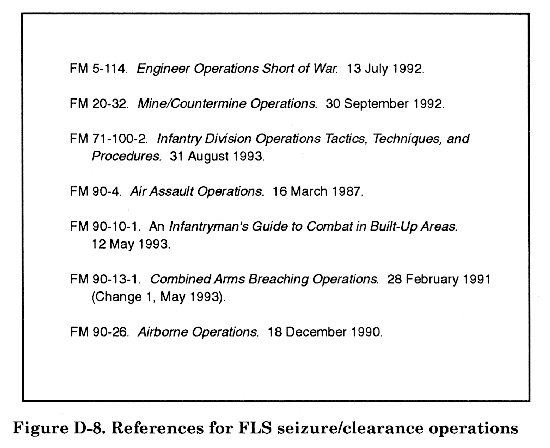 FM 5-114. Engineer Operations Short of War. 13 July 1992.

FM 20-32. Mine/Countermine Operations. 30 September 1992.

FM 71-100-2. Infantry Division Operations Tactics, Techniques, and Procedures. 31 August 1993.

FM 90-4. Air Assault Operations. 16 March 1987.

FM 90-10-1. An Infantryman's Guide to Combat in Built-Up Areas. 12 May 1993.

FM 90-13-1. Combined Arms Breaching Operations. 28 February 1991 (Change 1, May 1993).

FM 90-26. Airborne Operations. 18 December 1990.

Figure D-8. References for FLS seizure/clearance operations